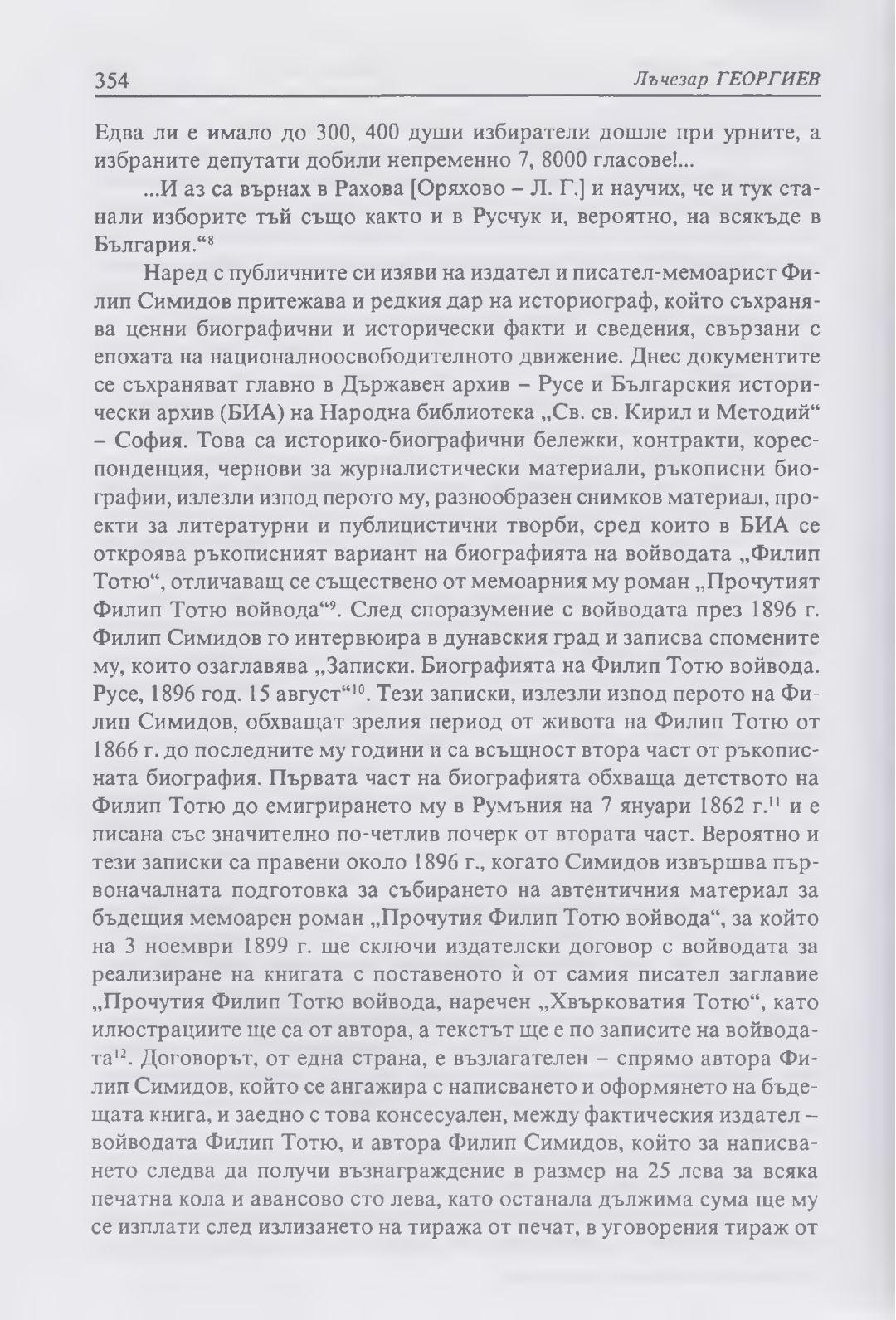 354 Лъчезар ГЕОРГИЕВ

Едва ли е имало до 300, 400 души избиратели дошле при урните, а избраните депутати добили непременно 7, 8000 гласове!...

...И аз са върнах в Рахова [Оряхово – Л. Г.] и научих, че и тук станали изборите тъй също както и в Русчук и, вероятно, на всякъде в България.“$^{8}$

Наред с публичните си изяви на издател и писател-мемоарист Филип Симидов притежава и редкия дар на историограф, който съхранява ценни биографични и исторически факти и сведения, свързани с епохата на националноосвободителното движение. Днес документите се съхраняват главно в Държавен архив – Русе и Българския исторически архив (БИА) на Народна библиотека „Св. св. Кирил и Методий“ – София. Това са историко-биографични бележки, контракти, кореспонденция, чернови за журналистически материали, ръкописни биографии, излезли изпод перото му, разнообразен снимков материал, проекти за литературни и публицистични творби, сред които в БИА се откроява ръкописният вариант на биографията на войводата „Филип Тотю“, отличаващ се съществено от мемоарния му роман „Прочутият Филип Тотю войвода“$^{9}$. След споразумение с войводата през 1896 г. Филип Симидов го интервюира в дунавския град и записва спомените му, които озаглавява „Записки. Биографията на Филип Тотю войвода. Русе, 1896 год. 15 август“$^{10}$. Тези записки, излезли изпод перото на Филип Симидов, обхващат зрелия период от живота на Филип Тотю от 1866 г. до последните му години и са всъщност втора част от ръкописната биография. Първата част на биографията обхваща детството на Филип Тотю до емигрирането му в Румъния на 7 януари 1862 г.$^{11}$ и е писана със значително по-четлив почерк от втората част. Вероятно и тези записки са правени около 1896 г., когато Симидов извършва първоначалната подготовка за събирането на автентичния материал за бъдещия мемоарен роман „Прочутия Филип Тотю войвода“, за който на 3 ноември 1899 г. ще сключи издателски договор с войводата за реализиране на книгата с поставеното ѝ от самия писател заглавие „Прочутия Филип Тотю войвода, наречен „Хвърковатия Тотю“, като илюстрациите ще са от автора, а текстът ще е по записите на войводата$^{12}$. Договорът, от една страна, е възлагателен – спрямо автора Филип Симидов, който се ангажира с написването и оформянето на бъдещата книга, и заедно с това консесуален, между фактическия издател – войводата Филип Тотю, и автора Филип Симидов, който за написването следва да получи възнаграждение в размер на 25 лева за всяка печатна кола и авансово сто лева, като останала дължима сума ще му се изплати след излизането на тиража от печат, в уговорения тираж от